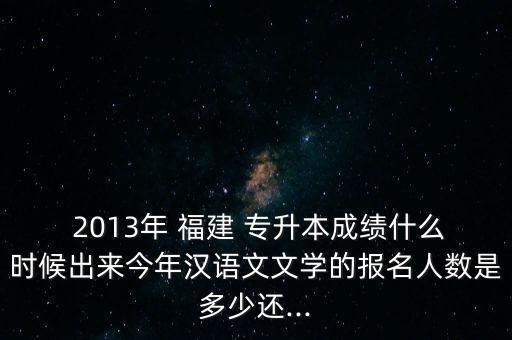 2013年 福建 专升本成绩什么时候出来今年汉语文文学的报名人数是多少还...